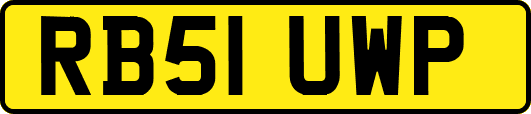 RB51 UWP